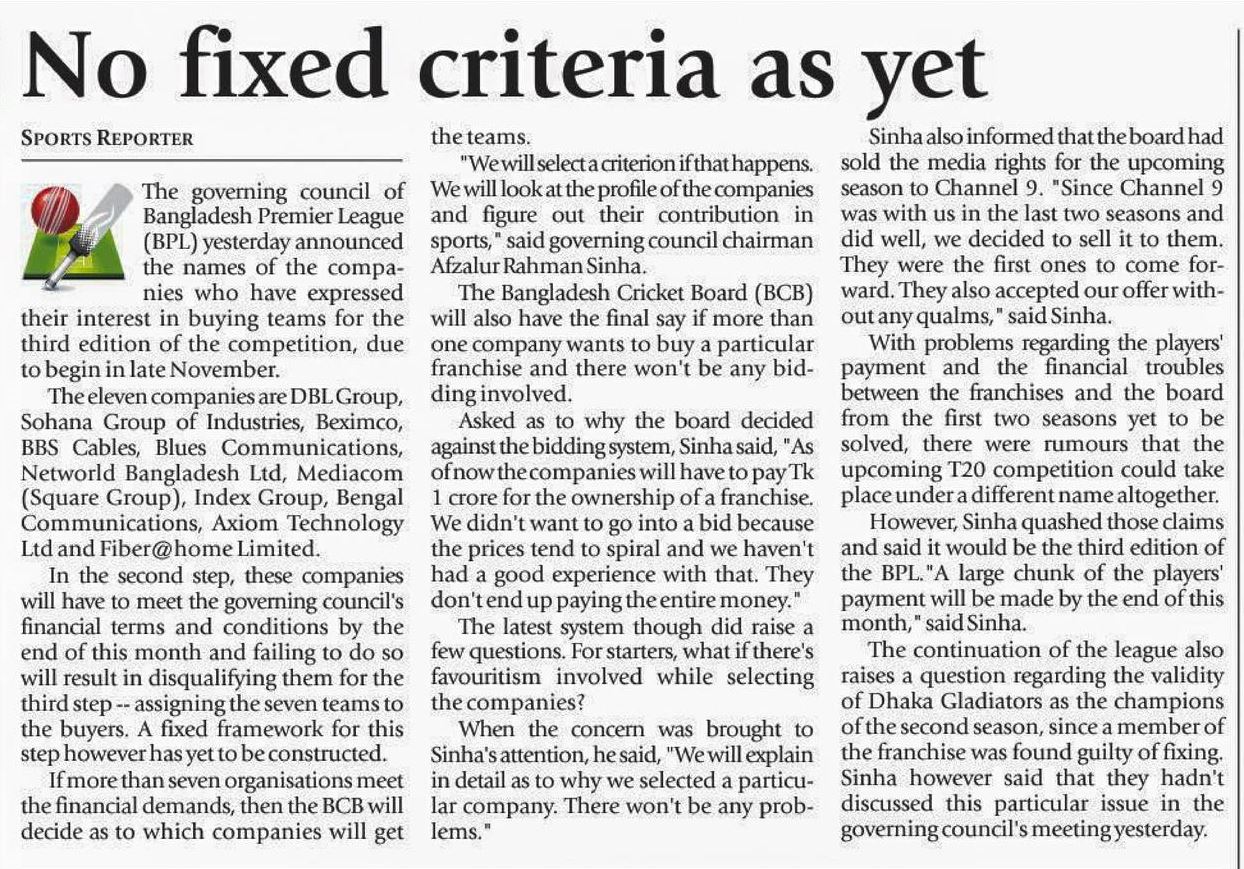 No fixed criteria as yet

SPORTS REPORTER

The governing council of Bangladesh Premier League (BPL) yesterday announced the names of the companies who have expressed their interest in buying teams for the third edition of the competition, due to begin in late November.

The eleven companies are DBL Group, Sohana Group of Industries, Beximco, BBS Cables, Blues Communications, Networld Bangladesh Ltd, Mediacom (Square Group), Index Group, Bengal Communications, Axiom Technology Ltd and Fiber@home Limited.

In the second step, these companies will have to meet the governing council's financial terms and conditions by the end of this month and failing to do so will result in disqualifying them for the third step -- assigning the seven teams to the buyers. A fixed framework for this step however has yet to be constructed.

If more than seven organisations meet the financial demands, then the BCB will decide as to which companies will get the teams.

"We will select a criterion if that happens. We will look at the profile of the companies and figure out their contribution in sports," said governing council chairman Afzalur Rahman Sinha.

The Bangladesh Cricket Board (BCB) will also have the final say if more than one company wants to buy a particular franchise and there won't be any bidding involved.

Asked as to why the board decided against the bidding system, Sinha said, "As of now the companies will have to pay Tk 1 crore for the ownership of a franchise. We didn't want to go into a bid because the prices tend to spiral and we haven't had a good experience with that. They don't end up paying the entire money."

The latest system though did raise a few questions. For starters, what if there's favouritism involved while selecting the companies?

When the concern was brought to Sinha's attention, he said, "We will explain in detail as to why we selected a particular company. There won't be any problems."

Sinha also informed that the board had sold the media rights for the upcoming season to Channel 9. "Since Channel 9 was with us in the last two seasons and did well, we decided to sell it to them. They were the first ones to come forward. They also accepted our offer without any qualms," said Sinha.

With problems regarding the players' payment and the financial troubles between the franchises and the board from the first two seasons yet to be solved, there were rumours that the upcoming T20 competition could take place under a different name altogether.

However, Sinha quashed those claims and said it would be the third edition of the BPL."A large chunk of the players' payment will be made by the end of this month," said Sinha.

The continuation of the league also raises a question regarding the validity of Dhaka Gladiators as the champions of the second season, since a member of the franchise was found guilty of fixing. Sinha however said that they hadn't discussed this particular issue in the governing council's meeting yesterday.